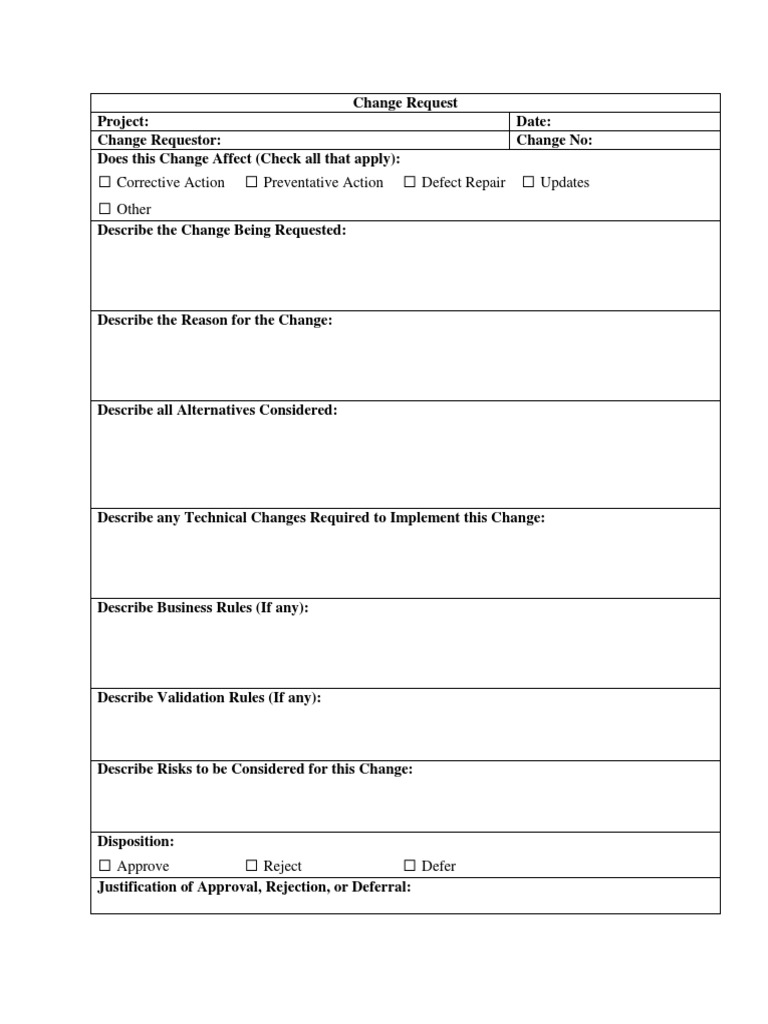 Change Request

| Project: | Date: |
|---|---|
| Change Requestor: | Change No: |

Does this Change Affect (Check all that apply):

☐ Corrective Action ☐ Preventative Action ☐ Defect Repair ☐ Updates

☐ Other

Describe the Change Being Requested:

Describe the Reason for the Change:

Describe all Alternatives Considered:

Describe any Technical Changes Required to Implement this Change:

Describe Business Rules (If any):

Describe Validation Rules (If any):

Describe Risks to be Considered for this Change:

Disposition:

☐ Approve ☐ Reject ☐ Defer

Justification of Approval, Rejection, or Deferral: